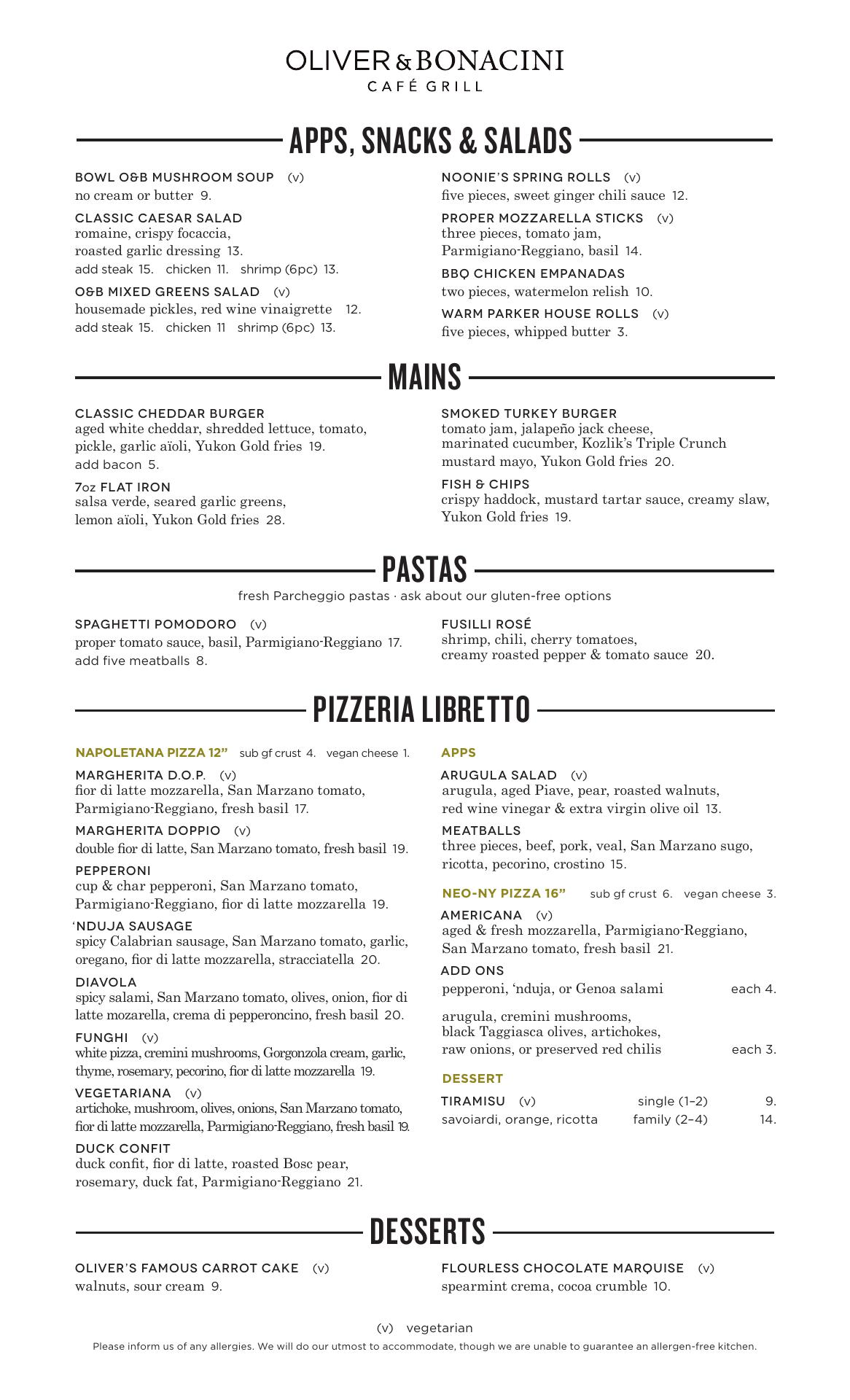 OLIVER & BONACINI
CAFÉ GRILL

APPS, SNACKS & SALADS

BOWL O&B MUSHROOM SOUP (v)
no cream or butter 9.

CLASSIC CAESAR SALAD
romaine, crispy focaccia, roasted garlic dressing 13.
add steak 15. chicken 11. shrimp (6pc) 13.

O&B MIXED GREENS SALAD (v)
housemade pickles, red wine vinaigrette 12.
add steak 15. chicken 11 shrimp (6pc) 13.

NOONIE'S SPRING ROLLS (v)
five pieces, sweet ginger chili sauce 12.

PROPER MOZZARELLA STICKS (v)
three pieces, tomato jam, Parmigiano-Reggiano, basil 14.

BBQ CHICKEN EMPANADAS
two pieces, watermelon relish 10.

WARM PARKER HOUSE ROLLS (v)
five pieces, whipped butter 3.

MAINS

CLASSIC CHEDDAR BURGER
aged white cheddar, shredded lettuce, tomato, pickle, garlic aïoli, Yukon Gold fries 19.
add bacon 5.

7oz FLAT IRON
salsa verde, seared garlic greens, lemon aïoli, Yukon Gold fries 28.

SMOKED TURKEY BURGER
tomato jam, jalapeño jack cheese, marinated cucumber, Kozlik's Triple Crunch mustard mayo, Yukon Gold fries 20.

FISH & CHIPS
crispy haddock, mustard tartar sauce, creamy slaw, Yukon Gold fries 19.

PASTAS

fresh Parcheggio pastas · ask about our gluten-free options

SPAGHETTI POMODORO (v)
proper tomato sauce, basil, Parmigiano-Reggiano 17.
add five meatballs 8.

FUSILLI ROSÉ
shrimp, chili, cherry tomatoes, creamy roasted pepper & tomato sauce 20.

PIZZERIA LIBRETTO

NAPOLETANA PIZZA 12" sub gf crust 4. vegan cheese 1.

MARGHERITA D.O.P. (v)
fior di latte mozzarella, San Marzano tomato, Parmigiano-Reggiano, fresh basil 17.

MARGHERITA DOPPIO (v)
double fior di latte, San Marzano tomato, fresh basil 19.

PEPPERONI
cup & char pepperoni, San Marzano tomato, Parmigiano-Reggiano, fior di latte mozzarella 19.

'NDUJA SAUSAGE
spicy Calabrian sausage, San Marzano tomato, garlic, oregano, fior di latte mozzarella, stracciatella 20.

DIAVOLA
spicy salami, San Marzano tomato, olives, onion, fior di latte mozarella, crema di pepperoncino, fresh basil 20.

FUNGHI (v)
white pizza, cremini mushrooms, Gorgonzola cream, garlic, thyme, rosemary, pecorino, fior di latte mozzarella 19.

VEGETARIANA (v)
artichoke, mushroom, olives, onions, San Marzano tomato, fior di latte mozzarella, Parmigiano-Reggiano, fresh basil 19.

DUCK CONFIT
duck confit, fior di latte, roasted Bosc pear, rosemary, duck fat, Parmigiano-Reggiano 21.

APPS

ARUGULA SALAD (v)
arugula, aged Piave, pear, roasted walnuts, red wine vinegar & extra virgin olive oil 13.

MEATBALLS
three pieces, beef, pork, veal, San Marzano sugo, ricotta, pecorino, crostino 15.

NEO-NY PIZZA 16" sub gf crust 6. vegan cheese 3.

AMERICANA (v)
aged & fresh mozzarella, Parmigiano-Reggiano, San Marzano tomato, fresh basil 21.

ADD ONS
pepperoni, 'nduja, or Genoa salami each 4.

arugula, cremini mushrooms, black Taggiasca olives, artichokes, raw onions, or preserved red chilis each 3.

DESSERT

TIRAMISU (v) single (1–2) 9.
savoiardi, orange, ricotta family (2–4) 14.

DESSERTS

OLIVER'S FAMOUS CARROT CAKE (v)
walnuts, sour cream 9.

FLOURLESS CHOCOLATE MARQUISE (v)
spearmint crema, cocoa crumble 10.

(v) vegetarian
Please inform us of any allergies. We will do our utmost to accommodate, though we are unable to guarantee an allergen-free kitchen.